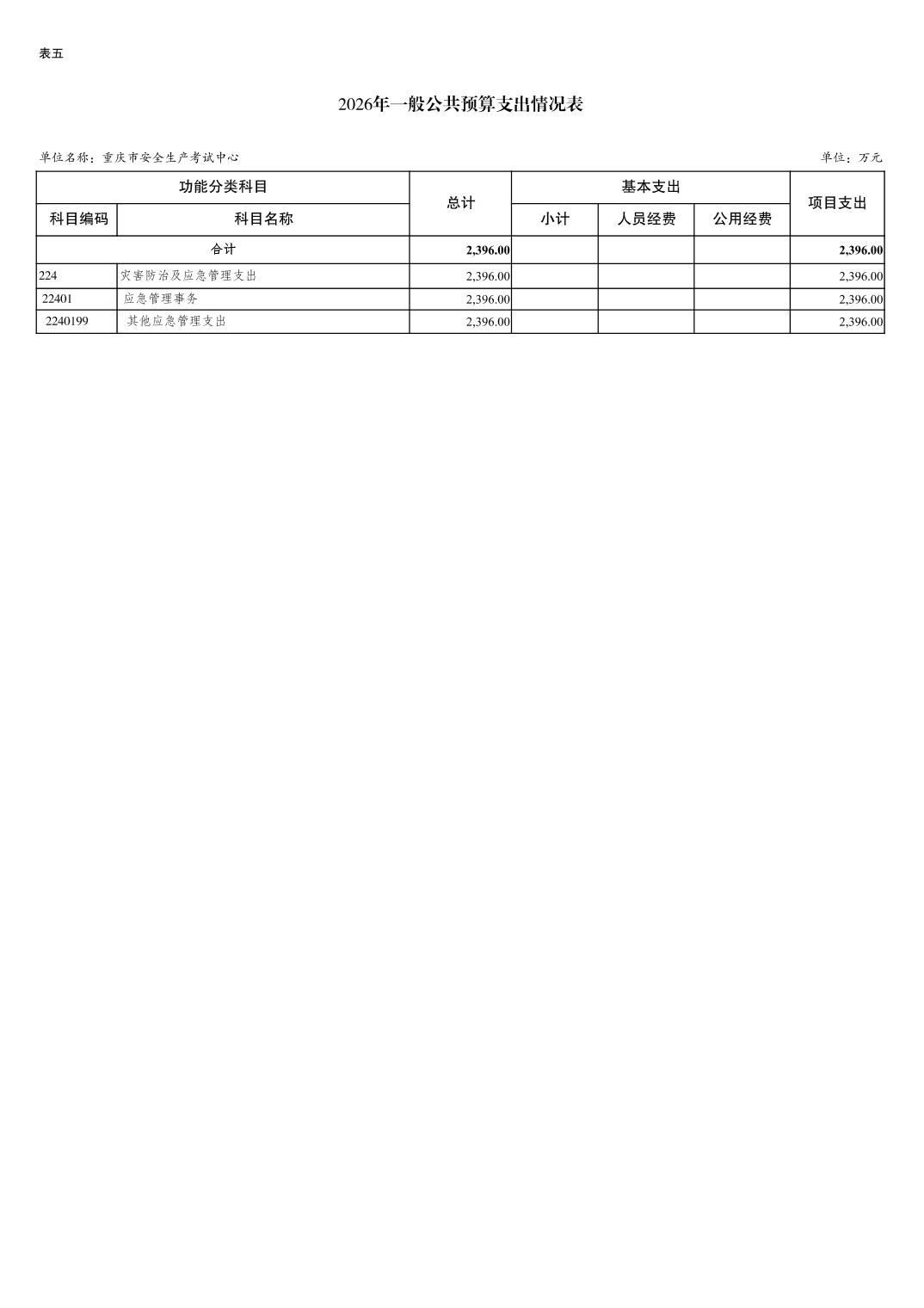 表五

2026年一般公共预算支出情况表

单位名称：重庆市安全生产考试中心

单位：万元

| 功能分类科目 | | 总计 | 基本支出 | | | 项目支出 |
|---|---|---|---|---|---|---|
| 科目编码 | 科目名称 | | 小计 | 人员经费 | 公用经费 | |
| 合计 | | 2,396.00 | | | | 2,396.00 |
| 224 | 灾害防治及应急管理支出 | 2,396.00 | | | | 2,396.00 |
| 22401 | 应急管理事务 | 2,396.00 | | | | 2,396.00 |
| 2240199 | 其他应急管理支出 | 2,396.00 | | | | 2,396.00 |